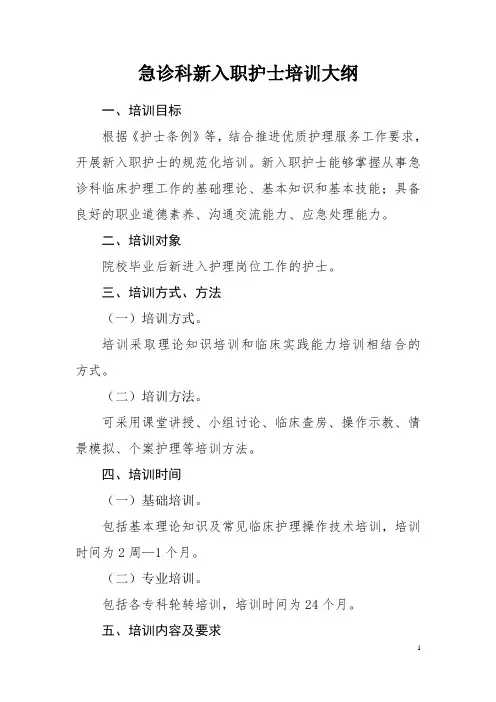 急诊科新入职护士培训大纲

一、培训目标

根据《护士条例》等，结合推进优质护理服务工作要求，开展新入职护士的规范化培训。新入职护士能够掌握从事急诊科临床护理工作的基础理论、基本知识和基本技能；具备良好的职业道德素养、沟通交流能力、应急处理能力。

二、培训对象

院校毕业后新进入护理岗位工作的护士。

三、培训方式、方法

（一）培训方式。

培训采取理论知识培训和临床实践能力培训相结合的方式。

（二）培训方法。

可采用课堂讲授、小组讨论、临床查房、操作示教、情景模拟、个案护理等培训方法。

四、培训时间

（一）基础培训。

包括基本理论知识及常见临床护理操作技术培训，培训时间为 2 周—1 个月。

（二）专业培训。

包括各专科轮转培训，培训时间为 24 个月。

五、培训内容及要求

1